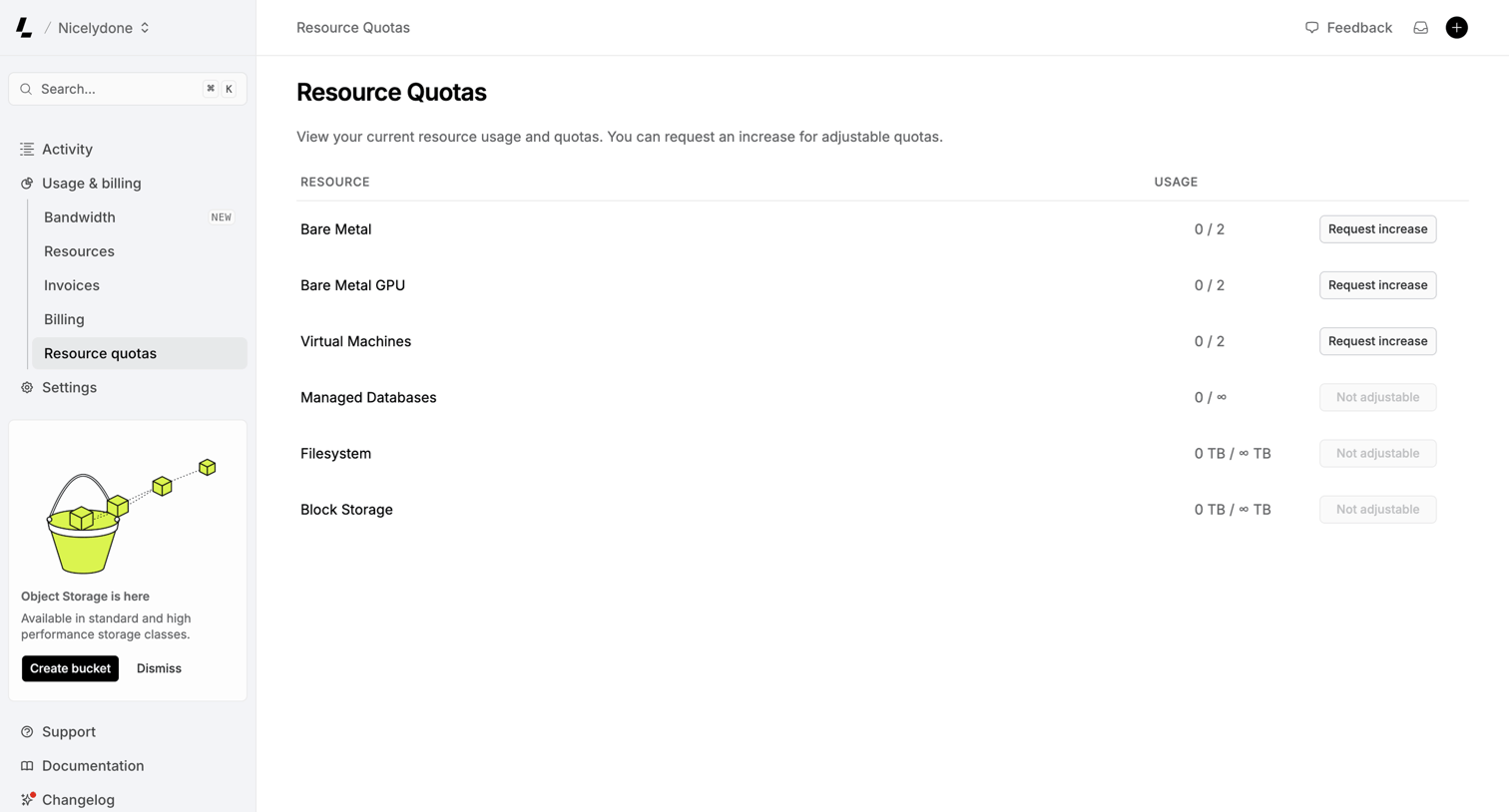 / Nicelydone

Search... ⌘ K

Activity
Usage & billing
Bandwidth NEW
Resources
Invoices
Billing
Resource quotas
Settings

Object Storage is here
Available in standard and high performance storage classes.
Create bucket Dismiss

Support
Documentation
Changelog

Resource Quotas

Feedback

Resource Quotas

View your current resource usage and quotas. You can request an increase for adjustable quotas.

| RESOURCE | USAGE | |
|---|---|---|
| Bare Metal | 0 / 2 | Request increase |
| Bare Metal GPU | 0 / 2 | Request increase |
| Virtual Machines | 0 / 2 | Request increase |
| Managed Databases | 0 / ∞ | Not adjustable |
| Filesystem | 0 TB / ∞ TB | Not adjustable |
| Block Storage | 0 TB / ∞ TB | Not adjustable |